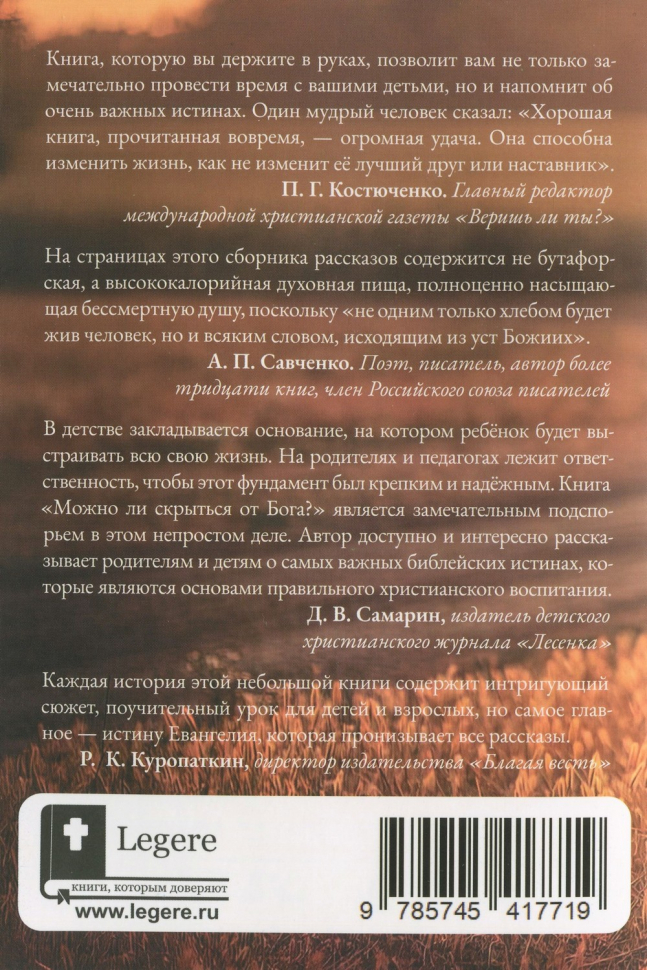 Книга, которую вы держите в руках, позволит вам не только замечательно провести время с вашими детьми, но и напомнит об очень важных истинах. Один мудрый человек сказал: «Хорошая книга, прочитанная вовремя, — огромная удача. Она способна изменить жизнь, как не изменит её лучший друг или наставник».
П. Г. Костюченко. Главный редактор международной христианской газеты «Веришь ли ты?»

На страницах этого сборника рассказов содержится не бутафорская, а высококалорийная духовная пища, полноценно насыщающая бессмертную душу, поскольку «не одним только хлебом будет жив человек, но и всяким словом, исходящим из уст Божиих».
А. П. Савченко. Поэт, писатель, автор более тридцати книг, член Российского союза писателей

В детстве закладывается основание, на котором ребёнок будет выстраивать всю свою жизнь. На родителях и педагогах лежит ответственность, чтобы этот фундамент был крепким и надёжным. Книга «Можно ли скрыться от Бога?» является замечательным подспорьем в этом непростом деле. Автор доступно и интересно рассказывает родителям и детям о самых важных библейских истинах, которые являются основами правильного христианского воспитания.
Д. В. Самарин, издатель детского христианского журнала «Лесенка»

Каждая история этой небольшой книги содержит интригующий сюжет, поучительный урок для детей и взрослых, но самое главное — истину Евангелия, которая пронизывает все рассказы.
Р. К. Куропаткин, директор издательства «Благая весть»

Legere
книги, которым доверяют
www.legere.ru

9 785745 417719